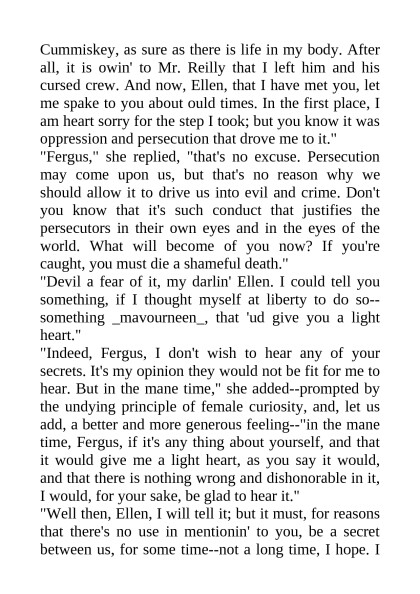 Cummiskey, as sure as there is life in my body. After all, it is owin' to Mr. Reilly that I left him and his cursed crew. And now, Ellen, that I have met you, let me spake to you about ould times. In the first place, I am heart sorry for the step I took; but you know it was oppression and persecution that drove me to it."

"Fergus," she replied, "that's no excuse. Persecution may come upon us, but that's no reason why we should allow it to drive us into evil and crime. Don't you know that it's such conduct that justifies the persecutors in their own eyes and in the eyes of the world. What will become of you now? If you're caught, you must die a shameful death."

"Devil a fear of it, my darlin' Ellen. I could tell you something, if I thought myself at liberty to do so--something _mavourneen_, that 'ud give you a light heart."

"Indeed, Fergus, I don't wish to hear any of your secrets. It's my opinion they would not be fit for me to hear. But in the mane time," she added--prompted by the undying principle of female curiosity, and, let us add, a better and more generous feeling--"in the mane time, Fergus, if it's any thing about yourself, and that it would give me a light heart, as you say it would, and that there is nothing wrong and dishonorable in it, I would, for your sake, be glad to hear it."

"Well then, Ellen, I will tell it; but it must, for reasons that there's no use in mentionin' to you, be a secret between us, for some time--not a long time, I hope. I